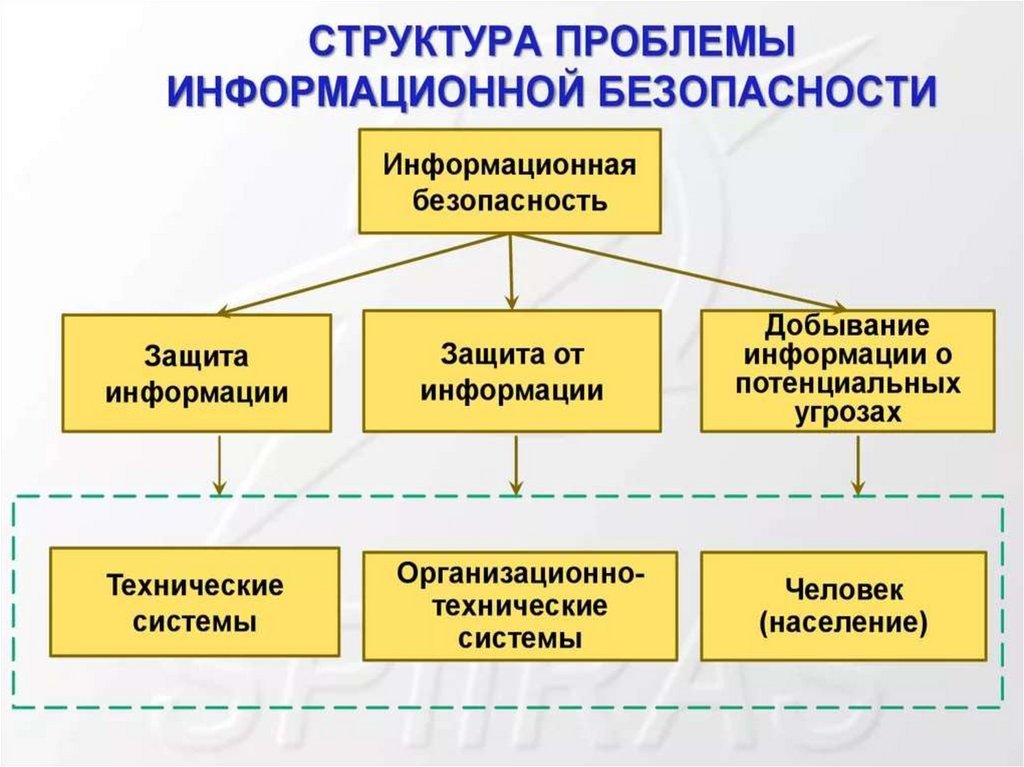 СТРУКТУРА ПРОБЛЕМЫ ИНФОРМАЦИОННОЙ БЕЗОПАСНОСТИ

Информационная безопасность

Защита информации

Защита от информации

Добывание информации о потенциальных угрозах

Технические системы

Организационно-технические системы

Человек (население)

SPIIRAS